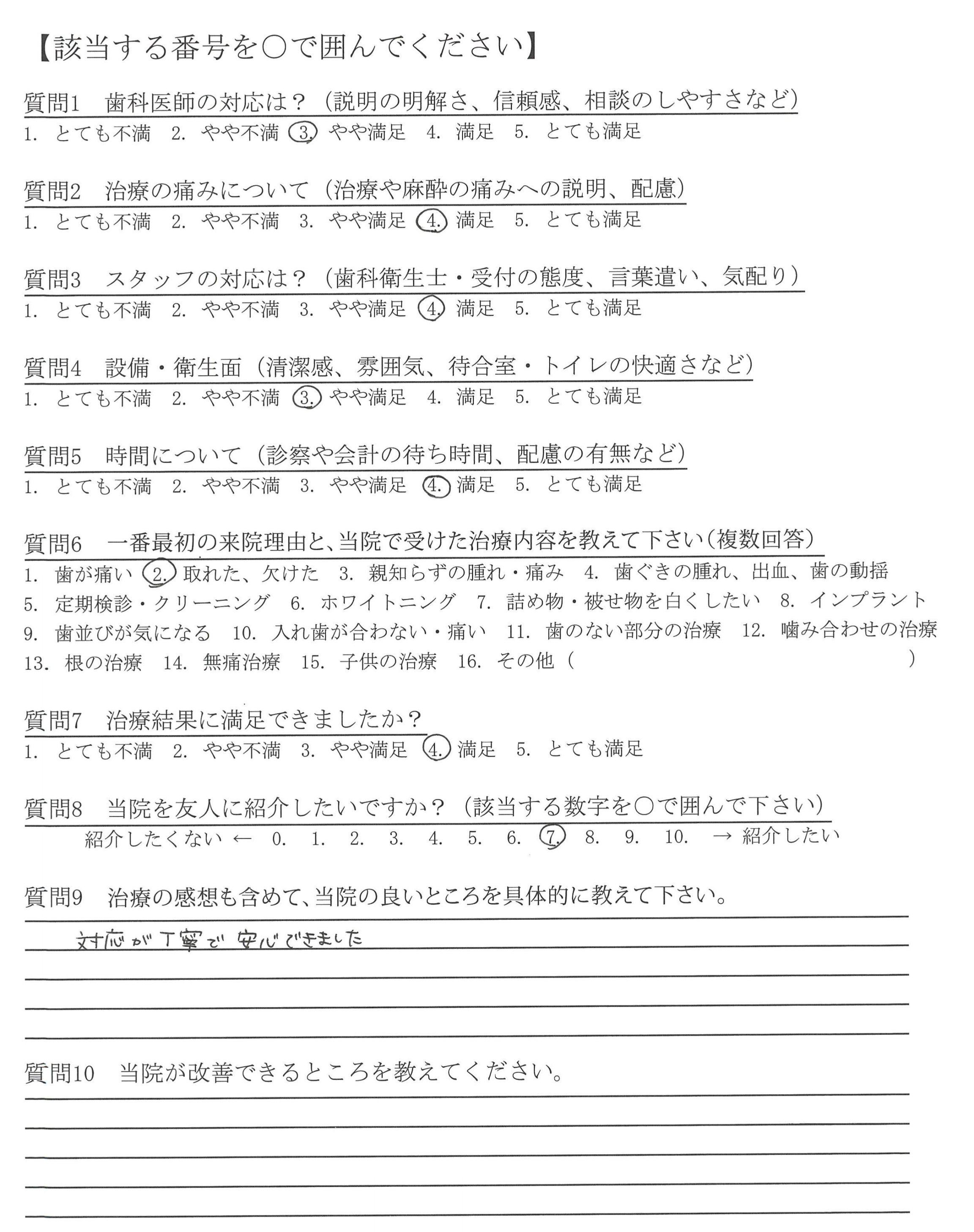 【該当する番号を○で囲んでください】

質問1　歯科医師の対応は？（説明の明解さ、信頼感、相談のしやすさなど）
1. とても不満　2. やや不満　3. やや満足　4. 満足　5. とても満足

質問2　治療の痛みについて（治療や麻酔の痛みへの説明、配慮）
1. とても不満　2. やや不満　3. やや満足　4. 満足　5. とても満足

質問3　スタッフの対応は？（歯科衛生士・受付の態度、言葉遣い、気配り）
1. とても不満　2. やや不満　3. やや満足　4. 満足　5. とても満足

質問4　設備・衛生面（清潔感、雰囲気、待合室・トイレの快適さなど）
1. とても不満　2. やや不満　3. やや満足　4. 満足　5. とても満足

質問5　時間について（診察や会計の待ち時間、配慮の有無など）
1. とても不満　2. やや不満　3. やや満足　4. 満足　5. とても満足

質問6　一番最初の来院理由と、当院で受けた治療内容を教えて下さい（複数回答）
1. 歯が痛い　2. 取れた、欠けた　3. 親知らずの腫れ・痛み　4. 歯ぐきの腫れ、出血、歯の動揺　5. 定期検診・クリーニング　6. ホワイトニング　7. 詰め物・被せ物を白くしたい　8. インプラント　9. 歯並びが気になる　10. 入れ歯が合わない・痛い　11. 歯のない部分の治療　12. 噛み合わせの治療　13. 根の治療　14. 無痛治療　15. 子供の治療　16. その他（　）

質問7　治療結果に満足できましたか？
1. とても不満　2. やや不満　3. やや満足　4. 満足　5. とても満足

質問8　当院を友人に紹介したいですか？（該当する数字を○で囲んで下さい）
紹介したくない ← 0. 1. 2. 3. 4. 5. 6. 7. 8. 9. 10. → 紹介したい

質問9　治療の感想も含めて、当院の良いところを具体的に教えて下さい。
対応が丁寧で安心できました

質問10　当院が改善できるところを教えてください。